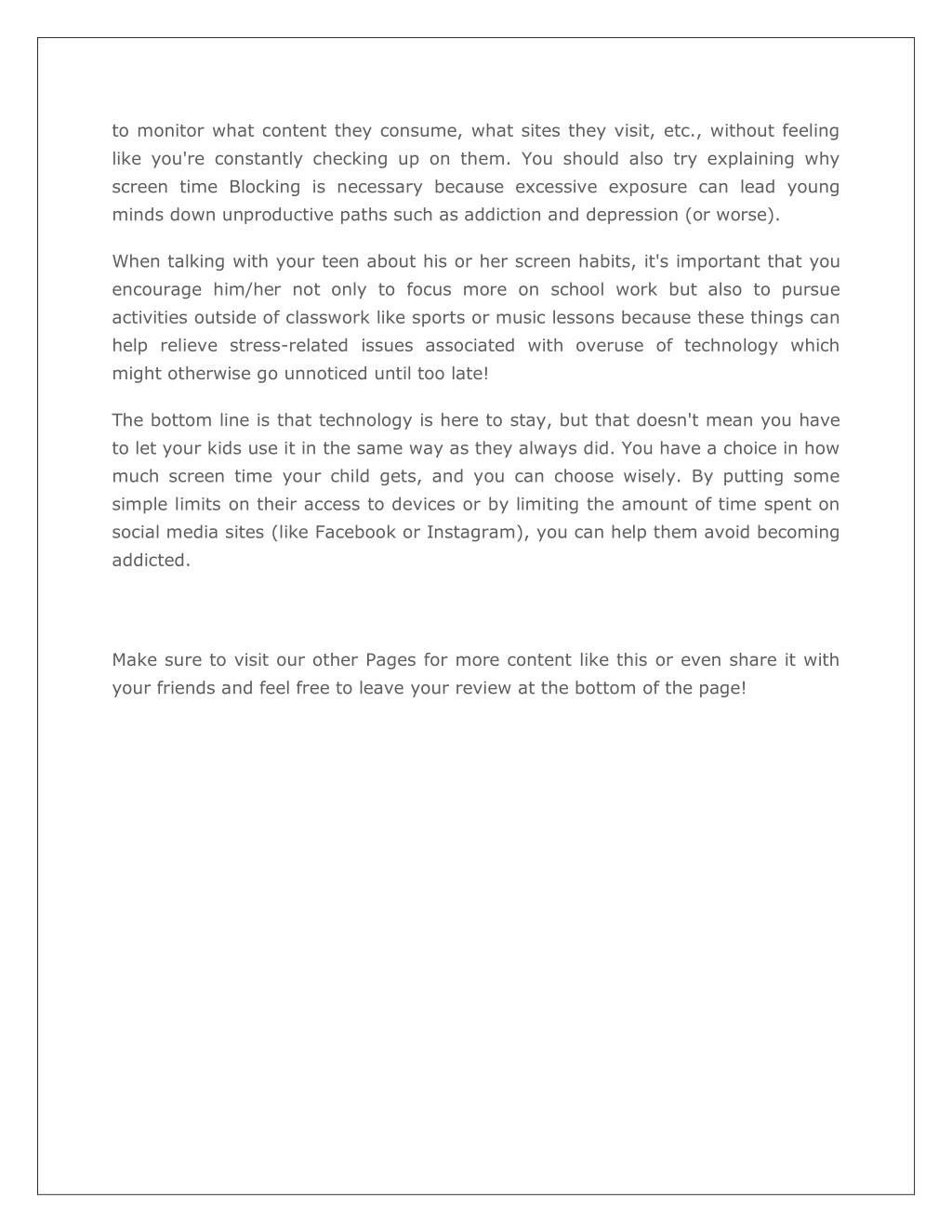 to monitor what content they consume, what sites they visit, etc., without feeling like you're constantly checking up on them. You should also try explaining why screen time Blocking is necessary because excessive exposure can lead young minds down unproductive paths such as addiction and depression (or worse).

When talking with your teen about his or her screen habits, it's important that you encourage him/her not only to focus more on school work but also to pursue activities outside of classwork like sports or music lessons because these things can help relieve stress-related issues associated with overuse of technology which might otherwise go unnoticed until too late!

The bottom line is that technology is here to stay, but that doesn't mean you have to let your kids use it in the same way as they always did. You have a choice in how much screen time your child gets, and you can choose wisely. By putting some simple limits on their access to devices or by limiting the amount of time spent on social media sites (like Facebook or Instagram), you can help them avoid becoming addicted.

Make sure to visit our other Pages for more content like this or even share it with your friends and feel free to leave your review at the bottom of the page!